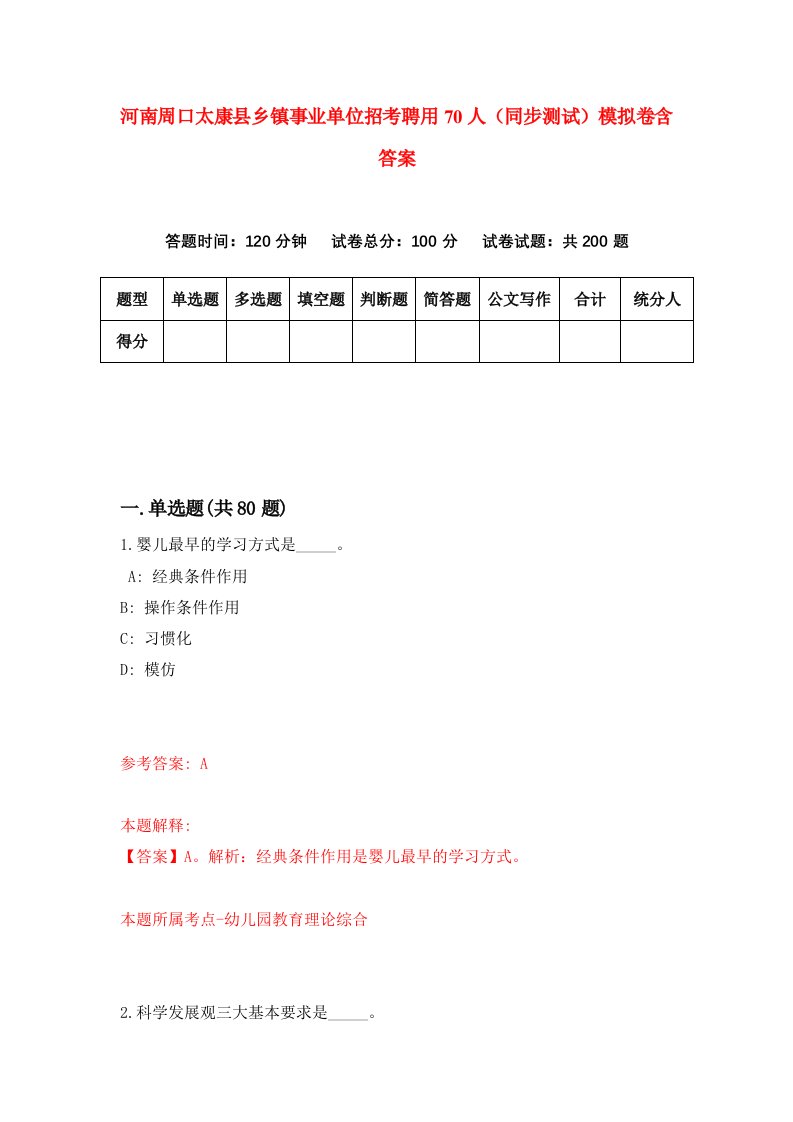 河南周口太康县乡镇事业单位招考聘用70人（同步测试）模拟卷含答案

答题时间：120分钟　试卷总分：100分　试卷试题：共200题

| 题型 | 单选题 | 多选题 | 填空题 | 判断题 | 简答题 | 公文写作 | 合计 | 统分人 |
|---|---|---|---|---|---|---|---|---|
| 得分 | | | | | | | | |

一.单选题(共80题)

1.婴儿最早的学习方式是_____。

A: 经典条件作用

B: 操作条件作用

C: 习惯化

D: 模仿

参考答案: A

本题解释:

【答案】A。解析：经典条件作用是婴儿最早的学习方式。

本题所属考点-幼儿园教育理论综合

2.科学发展观三大基本要求是_____。